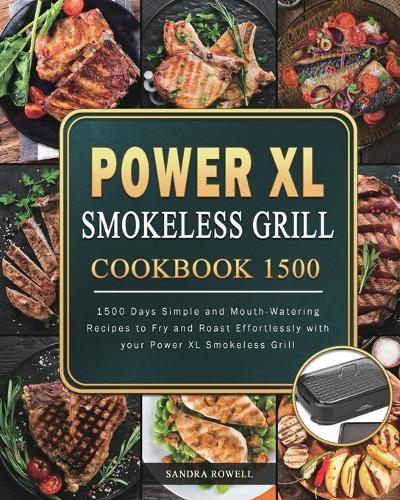 POWER XL
SMOKELESS GRILL
COOKBOOK 1500

1500 Days Simple and Mouth-Watering Recipes to Fry and Roast Effortlessly with your Power XL Smokeless Grill

SANDRA ROWELL